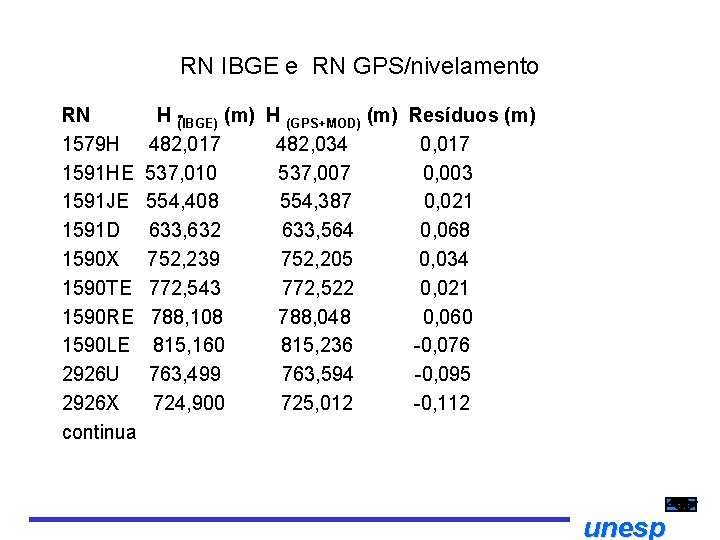 RN IBGE e RN GPS/nivelamento

| RN | H $_{(IBGE)}$ (m) | H $_{(GPS+MOD)}$ (m) | Resíduos (m) |
|---|---|---|---|
| 1579H | 482,017 | 482,034 | 0,017 |
| 1591HE | 537,010 | 537,007 | 0,003 |
| 1591JE | 554,408 | 554,387 | 0,021 |
| 1591D | 633,632 | 633,564 | 0,068 |
| 1590X | 752,239 | 752,205 | 0,034 |
| 1590TE | 772,543 | 772,522 | 0,021 |
| 1590RE | 788,108 | 788,048 | 0,060 |
| 1590LE | 815,160 | 815,236 | -0,076 |
| 2926U | 763,499 | 763,594 | -0,095 |
| 2926X | 724,900 | 725,012 | -0,112 |

continua

unesp